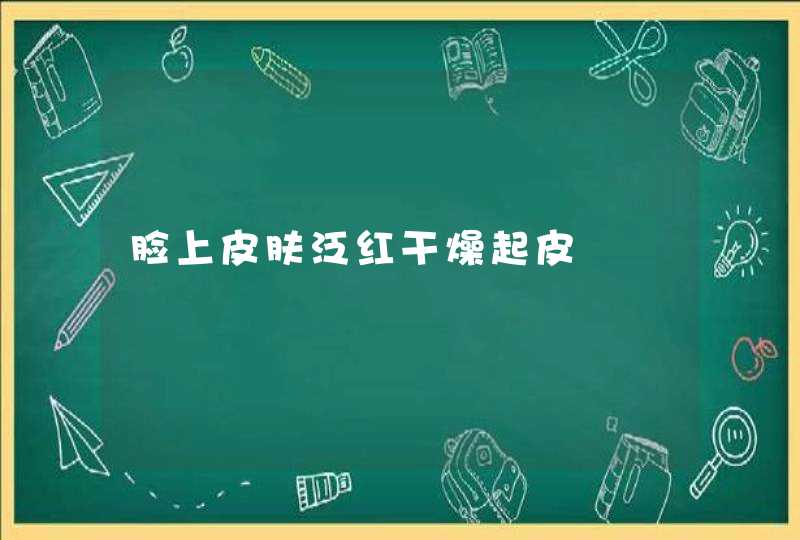 脸上皮肤泛红干燥起皮